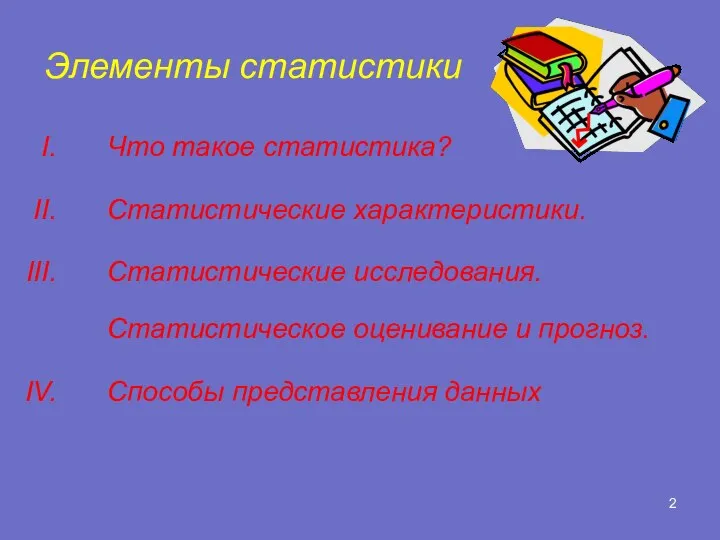 Элементы статистики

I. Что такое статистика?

II. Статистические характеристики.

III. Статистические исследования.

Статистическое оценивание и прогноз.

IV. Способы представления данных

2